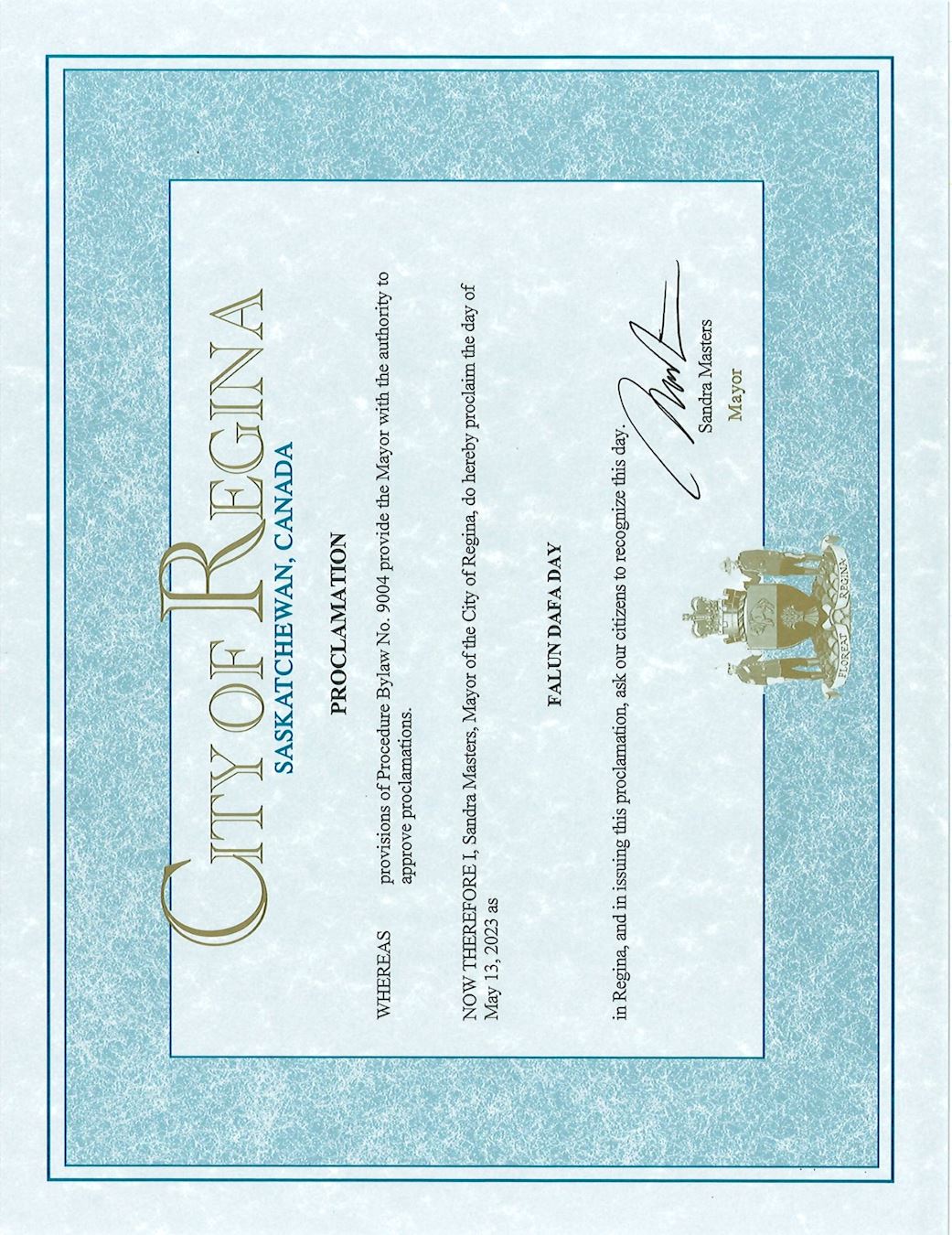 CITY OF REGINA
SASKATCHEWAN, CANADA

PROCLAMATION

WHEREAS provisions of Procedure Bylaw No. 9004 provide the Mayor with the authority to approve proclamations.

NOW THEREFORE I, Sandra Masters, Mayor of the City of Regina, do hereby proclaim the day of May 13, 2023 as

FALUN DAFA DAY

in Regina, and in issuing this proclamation, ask our citizens to recognize this day.

Sandra Masters
Mayor

FLOREAT REGINA